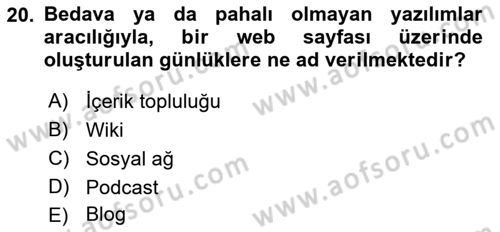 20. Bedava ya da pahalı olmayan yazılımlar aracılığıyla, bir web sayfası üzerinde oluşturulan günlüklere ne ad verilmektedir?

A) İçerik topluluğu
B) Wiki
C) Sosyal ağ
D) Podcast
E) Blog

www.aofsoru.com
www.aofsoru.com
www.aofsoru.com
www.aofsoru.com